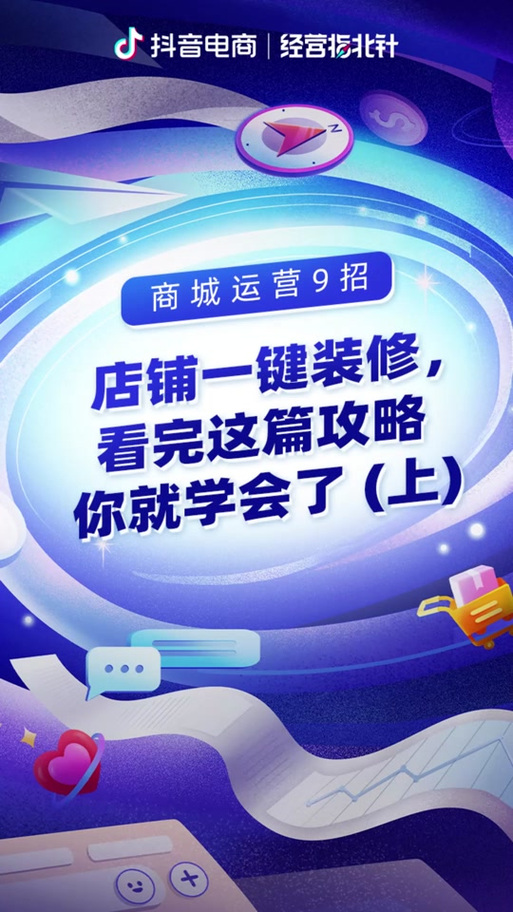 抖音电商 | 经营指北针

商城运营9招

店铺一键装修，看完这篇攻略你就学会了（上）